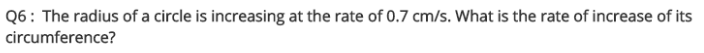 Q6 : The radius of a circle is increasing at the rate of 0.7 cm/s. What is the rate of increase of its circumference?